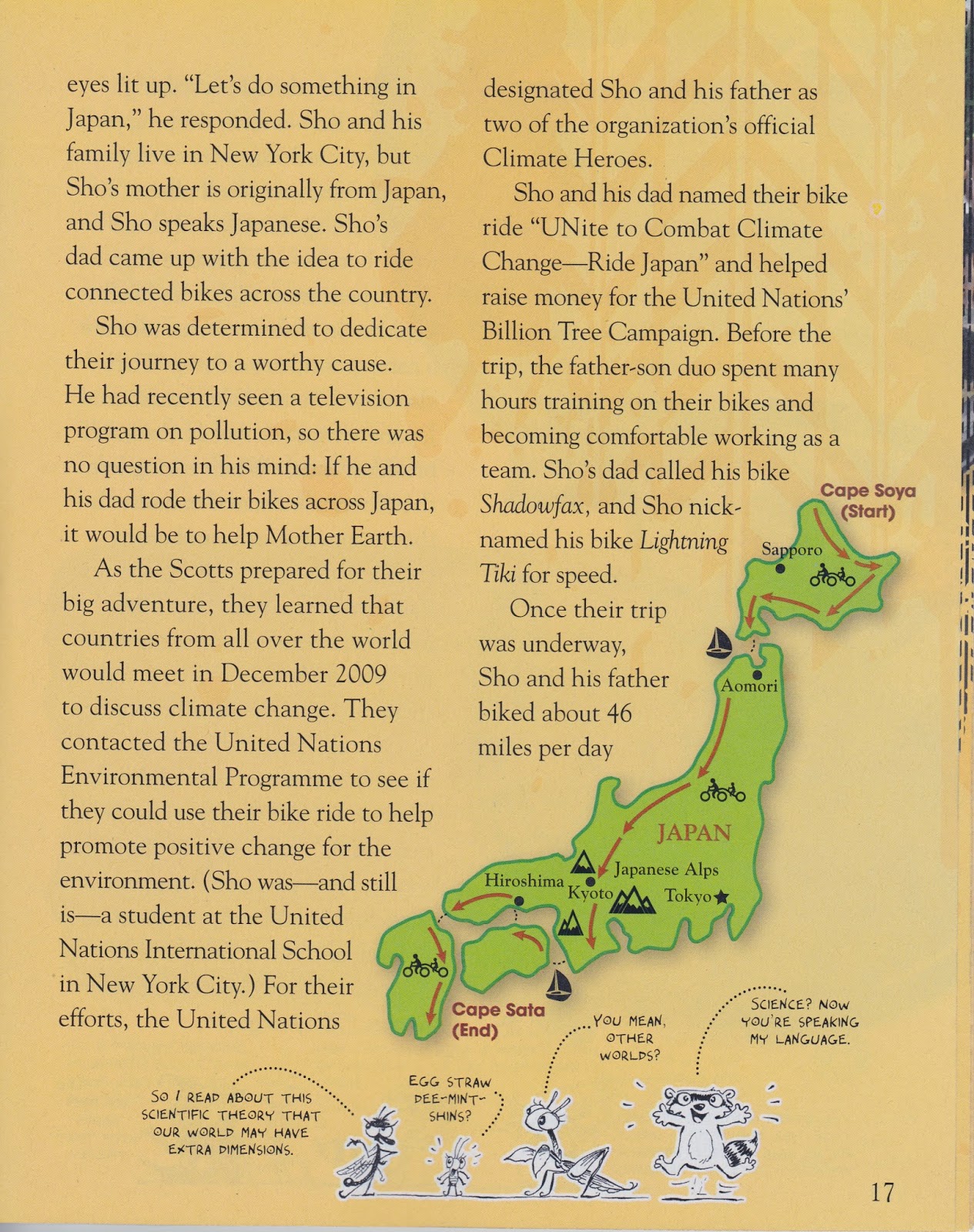 eyes lit up. "Let's do something in Japan," he responded. Sho and his family live in New York City, but Sho's mother is originally from Japan, and Sho speaks Japanese. Sho's dad came up with the idea to ride connected bikes across the country.

Sho was determined to dedicate their journey to a worthy cause. He had recently seen a television program on pollution, so there was no question in his mind: If he and his dad rode their bikes across Japan, it would be to help Mother Earth.

As the Scotts prepared for their big adventure, they learned that countries from all over the world would meet in December 2009 to discuss climate change. They contacted the United Nations Environmental Programme to see if they could use their bike ride to help promote positive change for the environment. (Sho was—and still is—a student at the United Nations International School in New York City.) For their efforts, the United Nations designated Sho and his father as two of the organization's official Climate Heroes.

Sho and his dad named their bike ride "UNite to Combat Climate Change—Ride Japan" and helped raise money for the United Nations' Billion Tree Campaign. Before the trip, the father-son duo spent many hours training on their bikes and becoming comfortable working as a team. Sho's dad called his bike Shadowfax, and Sho nicknamed his bike Lightning Tiki for speed.

Once their trip was underway, Sho and his father biked about 46 miles per day

Cape Soya
(Start)

Sapporo

Aomori

JAPAN

Japanese Alps

Hiroshima

Kyoto

Tokyo

Cape Sata
(End)

SO I READ ABOUT THIS SCIENTIFIC THEORY THAT OUR WORLD MAY HAVE EXTRA DIMENSIONS.

EGG STRAW DEE-MINT-SHINS?

YOU MEAN, OTHER WORLDS?

SCIENCE? NOW YOU'RE SPEAKING MY LANGUAGE.

17